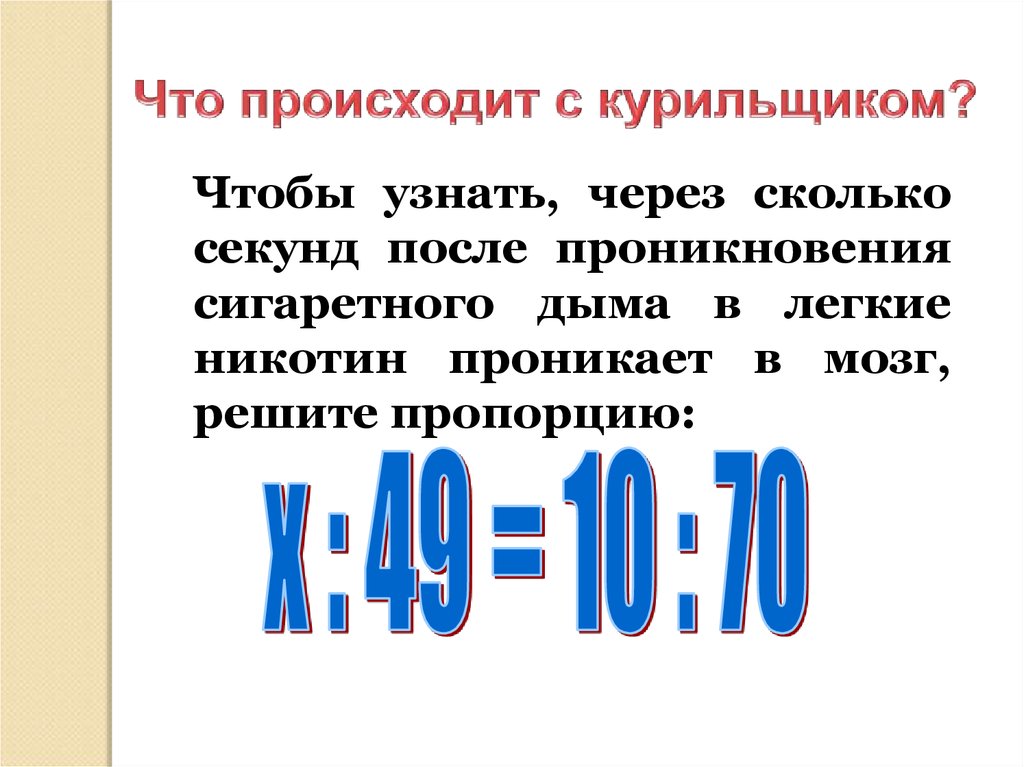 Что происходит с курильщиком?

Чтобы узнать, через сколько секунд после проникновения сигаретного дыма в легкие никотин проникает в мозг, решите пропорцию:

$x : 49 = 10 : 70$